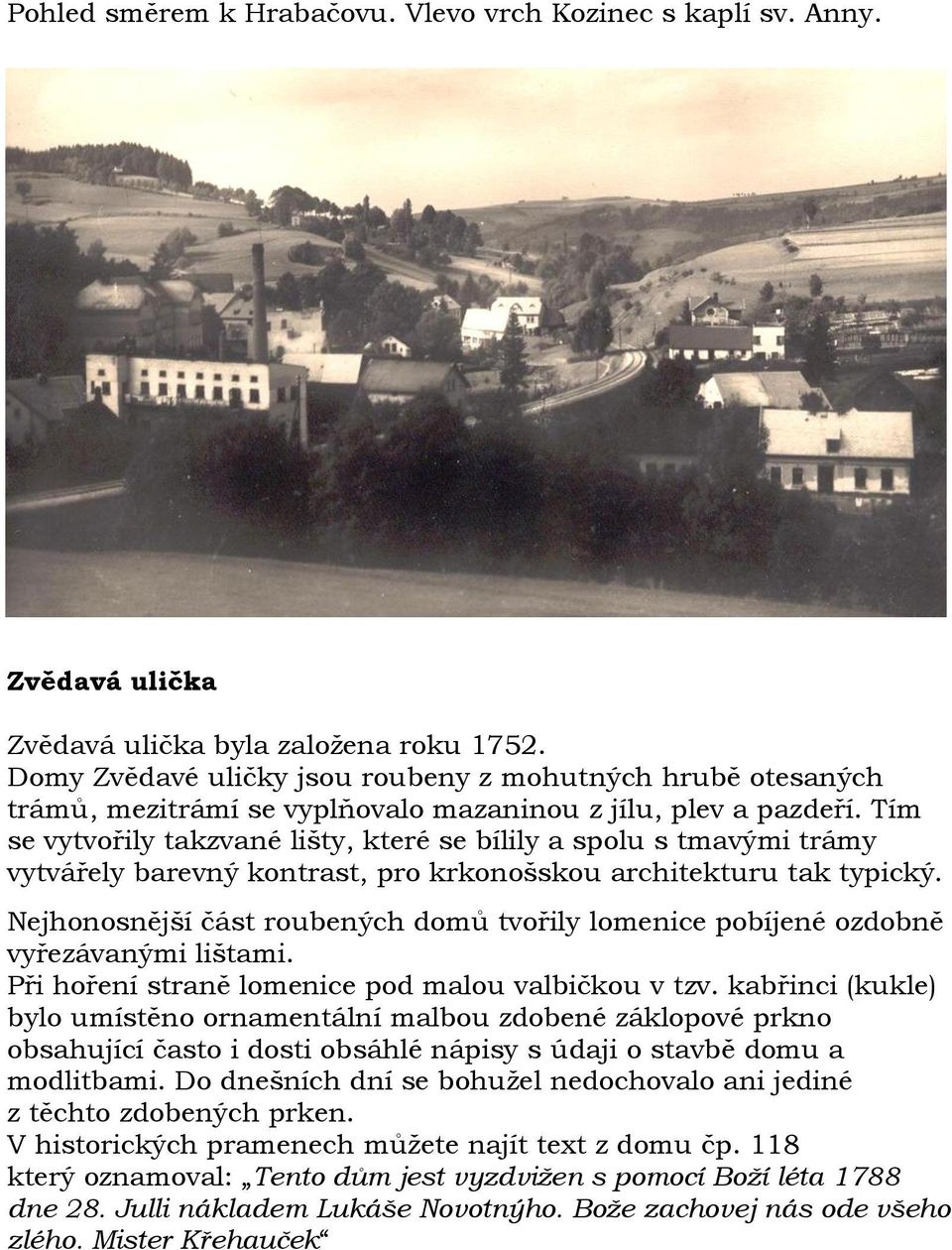 Pohled směrem k Hrabačovu. Vlevo vrch Kozinec s kaplí sv. Anny.

Zvědavá ulička

Zvědavá ulička byla založena roku 1752.
Domy Zvědavé uličky jsou roubeny z mohutných hrubě otesaných trámů, mezitrámí se vyplňovalo mazaninou z jílu, plev a pazdeří. Tím se vytvořily takzvané lišty, které se bílily a spolu s tmavými trámy vytvářely barevný kontrast, pro krkonošskou architekturu tak typický.

Nejhonosnější část roubených domů tvořily lomenice pobíjené ozdobně vyřezávanými lištami.
Při hoření straně lomenice pod malou valbičkou v tzv. kabřinci (kukle) bylo umístěno ornamentální malbou zdobené záklopové prkno obsahující často i dosti obsáhlé nápisy s údaji o stavbě domu a modlitbami. Do dnešních dní se bohužel nedochovalo ani jediné z těchto zdobených prken.
V historických pramenech můžete najít text z domu čp. 118 který oznamoval: „Tento dům jest vyzdvižen s pomocí Boží léta 1788 dne 28. Julli nákladem Lukáše Novotnýho. Bože zachovej nás ode všeho zlého. Mister Křehauček“